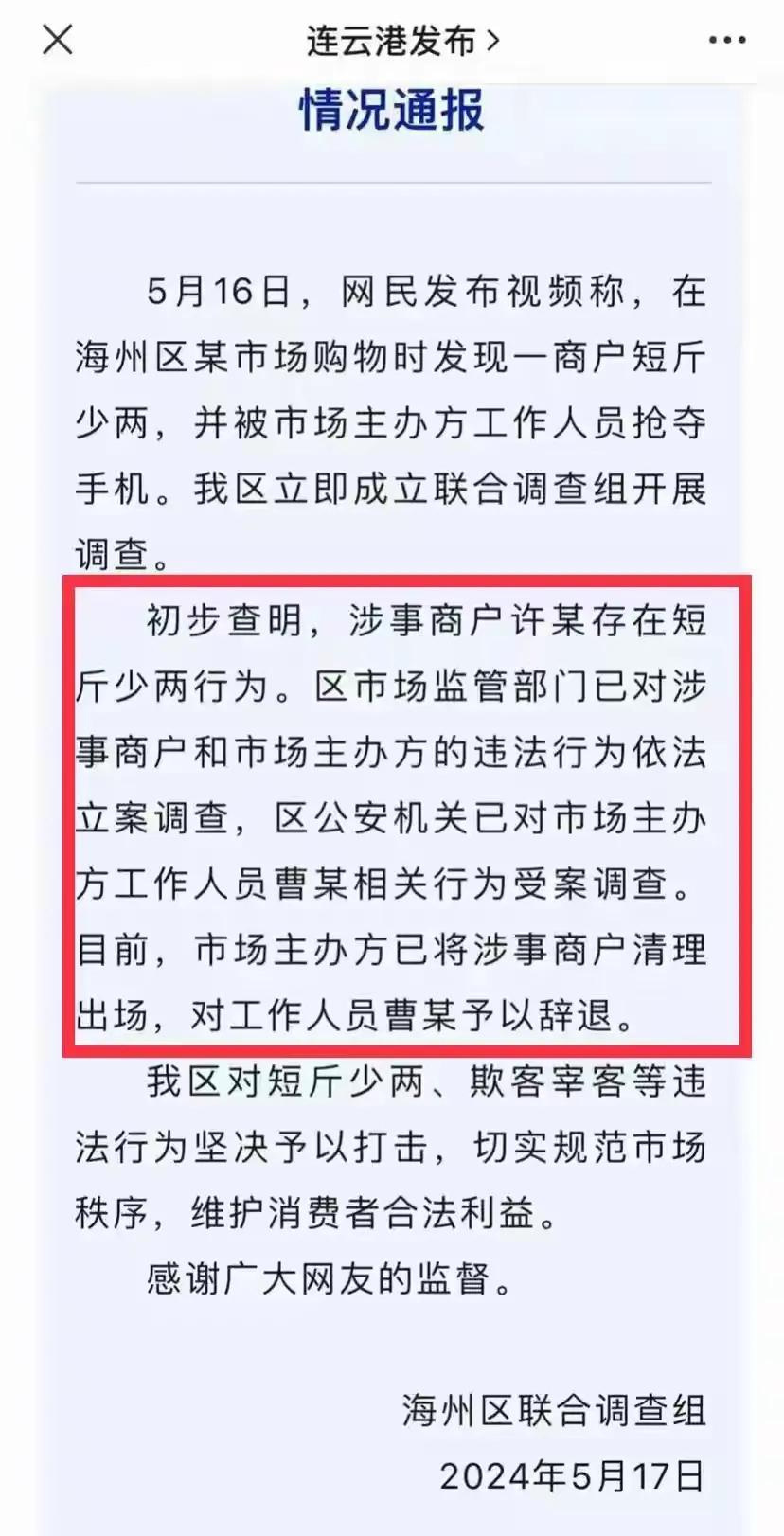 连云港发布 >

情况通报

5月16日，网民发布视频称，在海州区某市场购物时发现一商户短斤少两，并被市场主办方工作人员抢夺手机。我区立即成立联合调查组开展调查。

初步查明，涉事商户许某存在短斤少两行为。区市场监管部门已对涉事商户和市场主办方的违法行为依法立案调查，区公安机关已对市场主办方工作人员曹某相关行为受案调查。目前，市场主办方已将涉事商户清理出场，对工作人员曹某予以辞退。

我区对短斤少两、欺客宰客等违法行为坚决予以打击，切实规范市场秩序，维护消费者合法利益。

感谢广大网友的监督。

海州区联合调查组
2024年5月17日